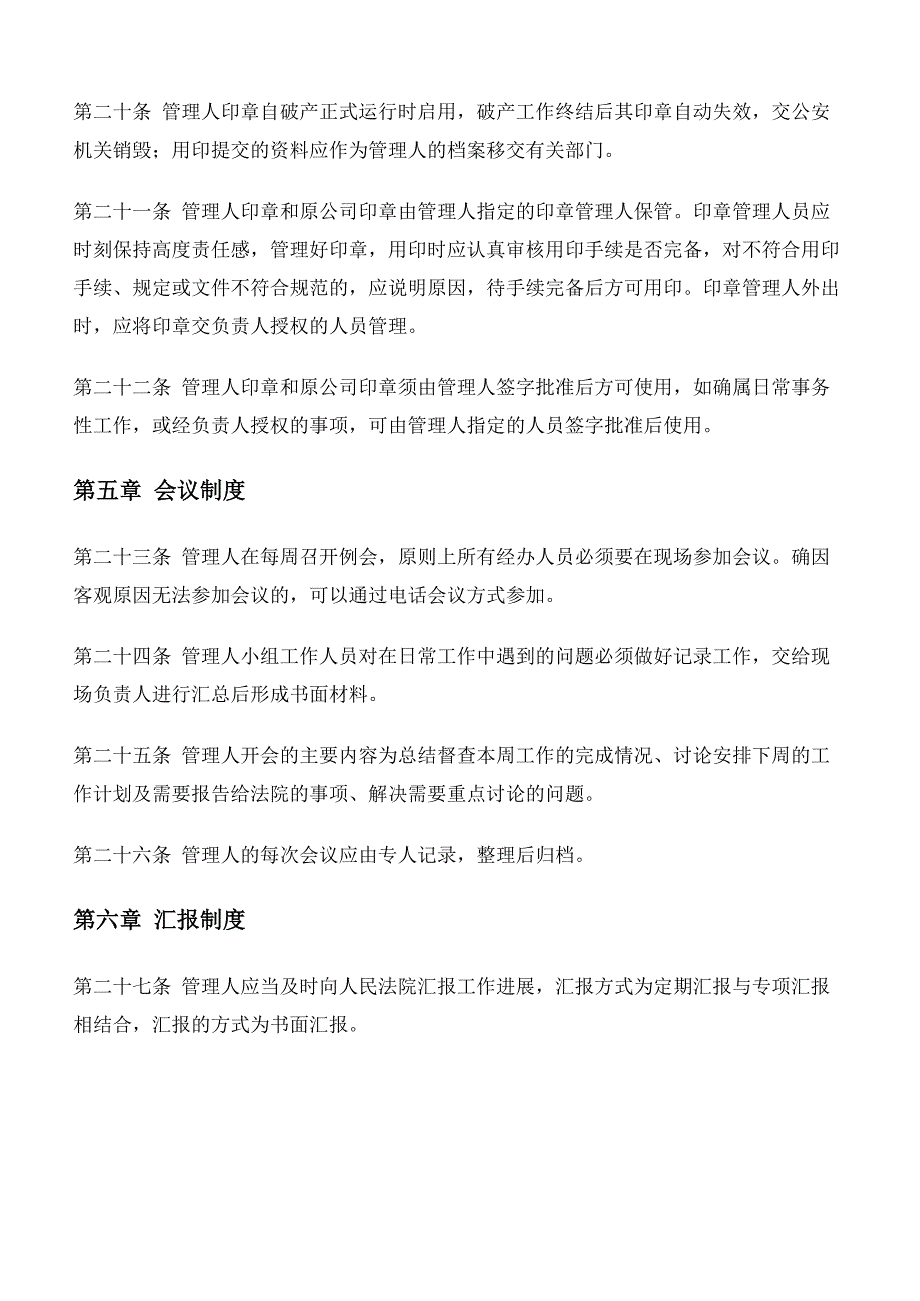 第二十条 管理人印章自破产正式运行时启用，破产工作终结后其印章自动失效，交公安机关销毁；用印提交的资料应作为管理人的档案移交有关部门。

第二十一条 管理人印章和原公司印章由管理人指定的印章管理人保管。印章管理人员应时刻保持高度责任感，管理好印章，用印时应认真审核用印手续是否完备，对不符合用印手续、规定或文件不符合规范的，应说明原因，待手续完备后方可用印。印章管理人外出时，应将印章交负责人授权的人员管理。

第二十二条 管理人印章和原公司印章须由管理人签字批准后方可使用，如确属日常事务性工作，或经负责人授权的事项，可由管理人指定的人员签字批准后使用。

第五章 会议制度

第二十三条 管理人在每周召开例会，原则上所有经办人员必须要在现场参加会议。确因客观原因无法参加会议的，可以通过电话会议方式参加。

第二十四条 管理人小组工作人员对在日常工作中遇到的问题必须做好记录工作，交给现场负责人进行汇总后形成书面材料。

第二十五条 管理人开会的主要内容为总结督查本周工作的完成情况、讨论安排下周的工作计划及需要报告给法院的事项、解决需要重点讨论的问题。

第二十六条 管理人的每次会议应由专人记录，整理后归档。

第六章 汇报制度

第二十七条 管理人应当及时向人民法院汇报工作进展，汇报方式为定期汇报与专项汇报相结合，汇报的方式为书面汇报。